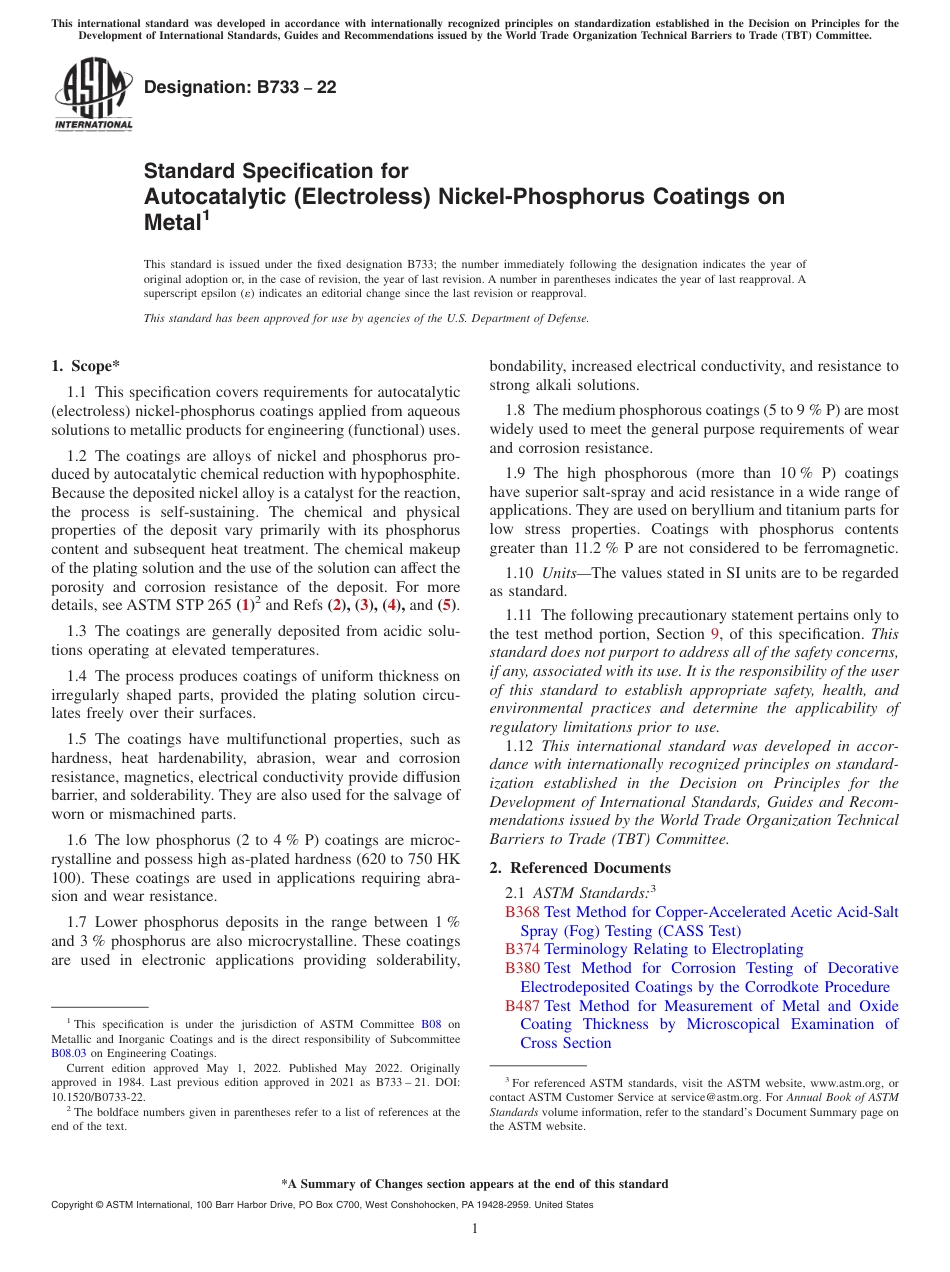 This international standard was developed in accordance with internationally recognized principles on standardization established in the Decision on Principles for the Development of International Standards, Guides and Recommendations issued by the World Trade Organization Technical Barriers to Trade (TBT) Committee.

ASTM INTERNATIONAL

Designation: B733 – 22

Standard Specification for
Autocatalytic (Electroless) Nickel-Phosphorus Coatings on Metal$^1$

This standard is issued under the fixed designation B733; the number immediately following the designation indicates the year of original adoption or, in the case of revision, the year of last revision. A number in parentheses indicates the year of last reapproval. A superscript epsilon (ε) indicates an editorial change since the last revision or reapproval.

This standard has been approved for use by agencies of the U.S. Department of Defense.

1. Scope*

1.1 This specification covers requirements for autocatalytic (electroless) nickel-phosphorus coatings applied from aqueous solutions to metallic products for engineering (functional) uses.

1.2 The coatings are alloys of nickel and phosphorus produced by autocatalytic chemical reduction with hypophosphite. Because the deposited nickel alloy is a catalyst for the reaction, the process is self-sustaining. The chemical and physical properties of the deposit vary primarily with its phosphorus content and subsequent heat treatment. The chemical makeup of the plating solution and the use of the solution can affect the porosity and corrosion resistance of the deposit. For more details, see ASTM STP 265 (1)$^2$ and Refs (2), (3), (4), and (5).

1.3 The coatings are generally deposited from acidic solutions operating at elevated temperatures.

1.4 The process produces coatings of uniform thickness on irregularly shaped parts, provided the plating solution circulates freely over their surfaces.

1.5 The coatings have multifunctional properties, such as hardness, heat hardenability, abrasion, wear and corrosion resistance, magnetics, electrical conductivity provide diffusion barrier, and solderability. They are also used for the salvage of worn or mismachined parts.

1.6 The low phosphorus (2 to 4 % P) coatings are microcrystalline and possess high as-plated hardness (620 to 750 HK 100). These coatings are used in applications requiring abrasion and wear resistance.

1.7 Lower phosphorus deposits in the range between 1 % and 3 % phosphorus are also microcrystalline. These coatings are used in electronic applications providing solderability, bondability, increased electrical conductivity, and resistance to strong alkali solutions.

1.8 The medium phosphorous coatings (5 to 9 % P) are most widely used to meet the general purpose requirements of wear and corrosion resistance.

1.9 The high phosphorous (more than 10 % P) coatings have superior salt-spray and acid resistance in a wide range of applications. They are used on beryllium and titanium parts for low stress properties. Coatings with phosphorus contents greater than 11.2 % P are not considered to be ferromagnetic.

1.10 Units—The values stated in SI units are to be regarded as standard.

1.11 The following precautionary statement pertains only to the test method portion, Section 9, of this specification. This standard does not purport to address all of the safety concerns, if any, associated with its use. It is the responsibility of the user of this standard to establish appropriate safety, health, and environmental practices and determine the applicability of regulatory limitations prior to use.

1.12 This international standard was developed in accordance with internationally recognized principles on standardization established in the Decision on Principles for the Development of International Standards, Guides and Recommendations issued by the World Trade Organization Technical Barriers to Trade (TBT) Committee.

2. Referenced Documents

2.1 ASTM Standards:$^3$
B368 Test Method for Copper-Accelerated Acetic Acid-Salt Spray (Fog) Testing (CASS Test)
B374 Terminology Relating to Electroplating
B380 Test Method for Corrosion Testing of Decorative Electrodeposited Coatings by the Corrodkote Procedure
B487 Test Method for Measurement of Metal and Oxide Coating Thickness by Microscopical Examination of Cross Section

$^1$ This specification is under the jurisdiction of ASTM Committee B08 on Metallic and Inorganic Coatings and is the direct responsibility of Subcommittee B08.03 on Engineering Coatings.
Current edition approved May 1, 2022. Published May 2022. Originally approved in 1984. Last previous edition approved in 2021 as B733 – 21. DOI: 10.1520/B0733-22.
$^2$ The boldface numbers given in parentheses refer to a list of references at the end of the text.

$^3$ For referenced ASTM standards, visit the ASTM website, www.astm.org, or contact ASTM Customer Service at service@astm.org. For Annual Book of ASTM Standards volume information, refer to the standard's Document Summary page on the ASTM website.

*A Summary of Changes section appears at the end of this standard

Copyright © ASTM International, 100 Barr Harbor Drive, PO Box C700, West Conshohocken, PA 19428-2959. United States

1